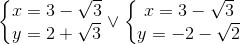 $\begin{cases} x = 3 - \sqrt{3} \\ y = 2 + \sqrt{3} \end{cases} \vee \begin{cases} x = 3 - \sqrt{3} \\ y = -2 - \sqrt{2} \end{cases}$